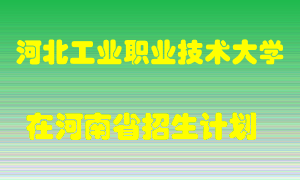 河北工业职业技术大学

在河南省招生计划